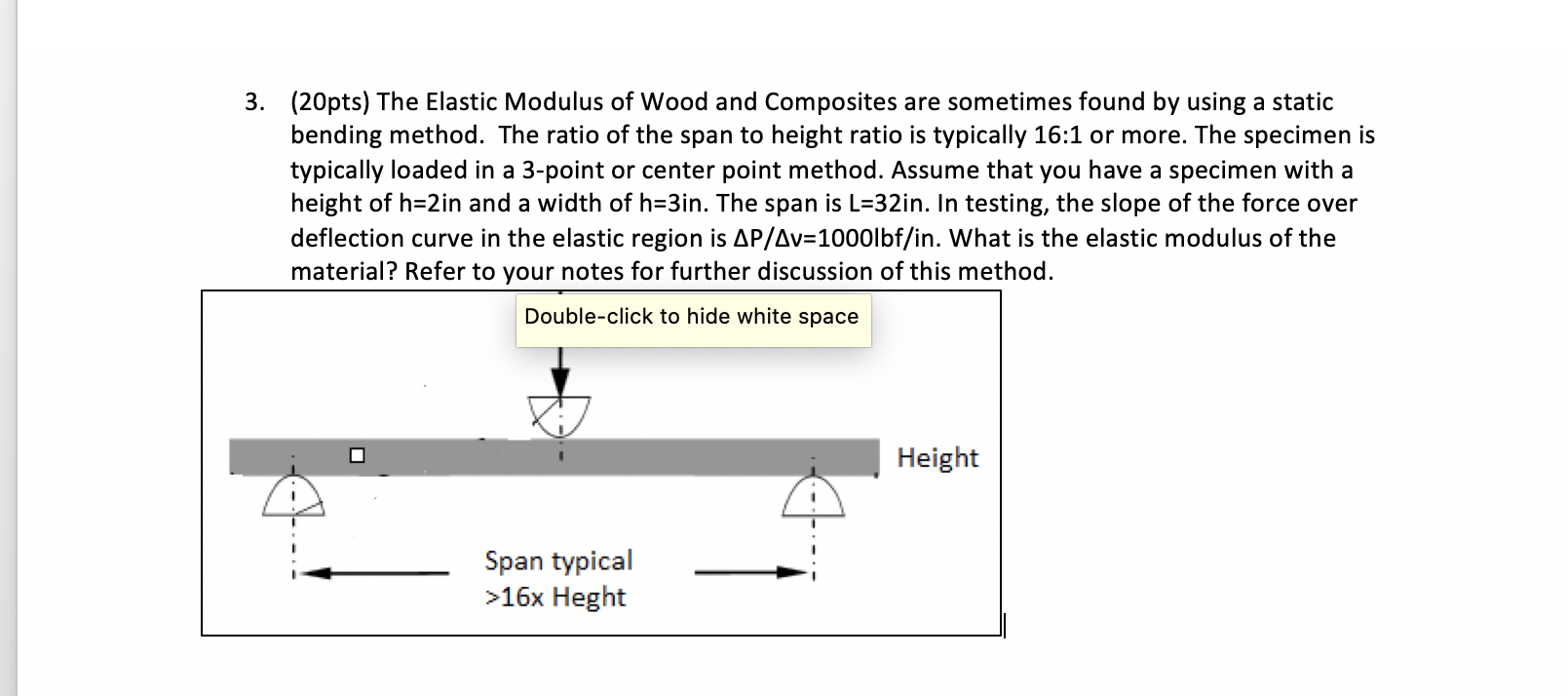 3. (20pts) The Elastic Modulus of Wood and Composites are sometimes found by using a static bending method. The ratio of the span to height ratio is typically 16:1 or more. The specimen is typically loaded in a 3-point or center point method. Assume that you have a specimen with a height of h=2in and a width of h=3in. The span is L=32in. In testing, the slope of the force over deflection curve in the elastic region is $\Delta P/\Delta v$=1000lbf/in. What is the elastic modulus of the material? Refer to your notes for further discussion of this method.

Double-click to hide white space

Height

Span typical
>16x Heght